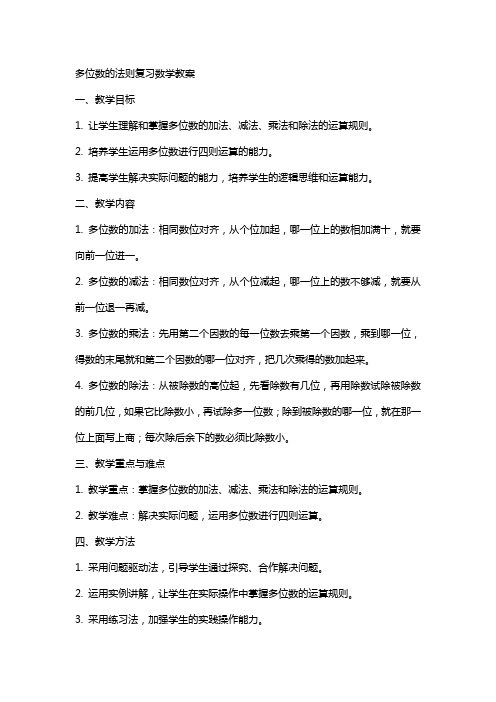 多位数的法则复习数学教案

一、教学目标

1. 让学生理解和掌握多位数的加法、减法、乘法和除法的运算规则。

2. 培养学生运用多位数进行四则运算的能力。

3. 提高学生解决实际问题的能力，培养学生的逻辑思维和运算能力。

二、教学内容

1. 多位数的加法：相同数位对齐，从个位加起，哪一位上的数相加满十，就要向前一位进一。

2. 多位数的减法：相同数位对齐，从个位减起，哪一位上的数不够减，就要从前一位退一再减。

3. 多位数的乘法：先用第二个因数的每一位数去乘第一个因数，乘到哪一位，得数的末尾就和第二个因数的哪一位对齐，把几次乘得的数加起来。

4. 多位数的除法：从被除数的高位起，先看除数有几位，再用除数试除被除数的前几位，如果它比除数小，再试除多一位数；除到被除数的哪一位，就在那一位上面写上商；每次除后余下的数必须比除数小。

三、教学重点与难点

1. 教学重点：掌握多位数的加法、减法、乘法和除法的运算规则。

2. 教学难点：解决实际问题，运用多位数进行四则运算。

四、教学方法

1. 采用问题驱动法，引导学生通过探究、合作解决问题。

2. 运用实例讲解，让学生在实际操作中掌握多位数的运算规则。

3. 采用练习法，加强学生的实践操作能力。